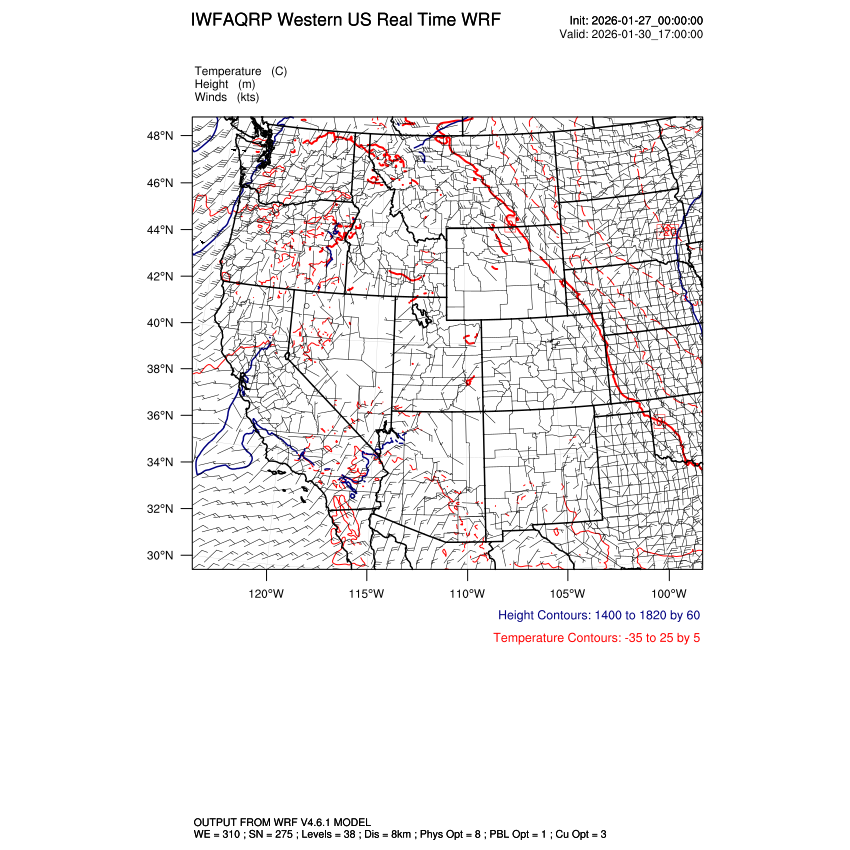 IWFAQRP Western US Real Time WRF

Init: 2026-01-27_00:00:00
Valid: 2026-01-30_17:00:00

Temperature (C)
Height (m)
Winds (kts)

48°N
46°N
44°N
42°N
40°N
38°N
36°N
34°N
32°N
30°N

120°W 115°W 110°W 105°W 100°W

Height Contours: 1400 to 1820 by 60

Temperature Contours: -35 to 25 by 5

OUTPUT FROM WRF V4.6.1 MODEL
WE = 310 ; SN = 275 ; Levels = 38 ; Dis = 8km ; Phys Opt = 8 ; PBL Opt = 1 ; Cu Opt = 3